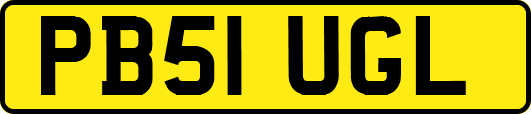 PB51 UGL